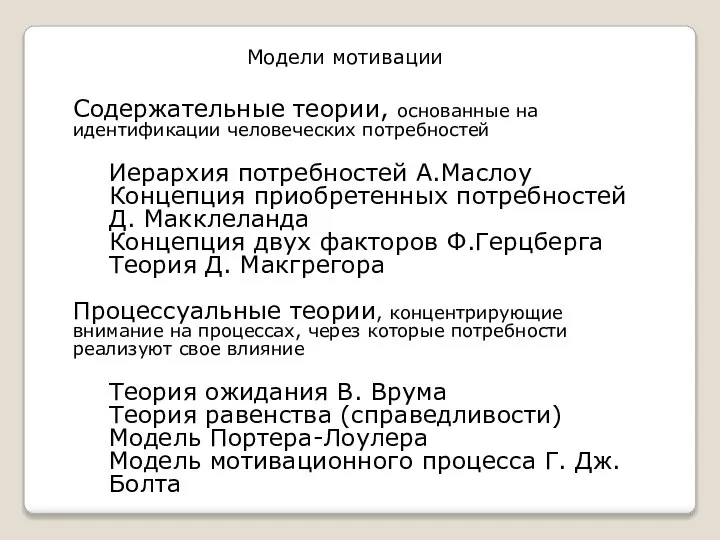 Модели мотивации

Содержательные теории, основанные на идентификации человеческих потребностей

Иерархия потребностей А.Маслоу
Концепция приобретенных потребностей Д. Макклеланда
Концепция двух факторов Ф.Герцберга
Теория Д. Макгрегора

Процессуальные теории, концентрирующие внимание на процессах, через которые потребности реализуют свое влияние

Теория ожидания В. Врума
Теория равенства (справедливости)
Модель Портера-Лоулера
Модель мотивационного процесса Г. Дж. Болта